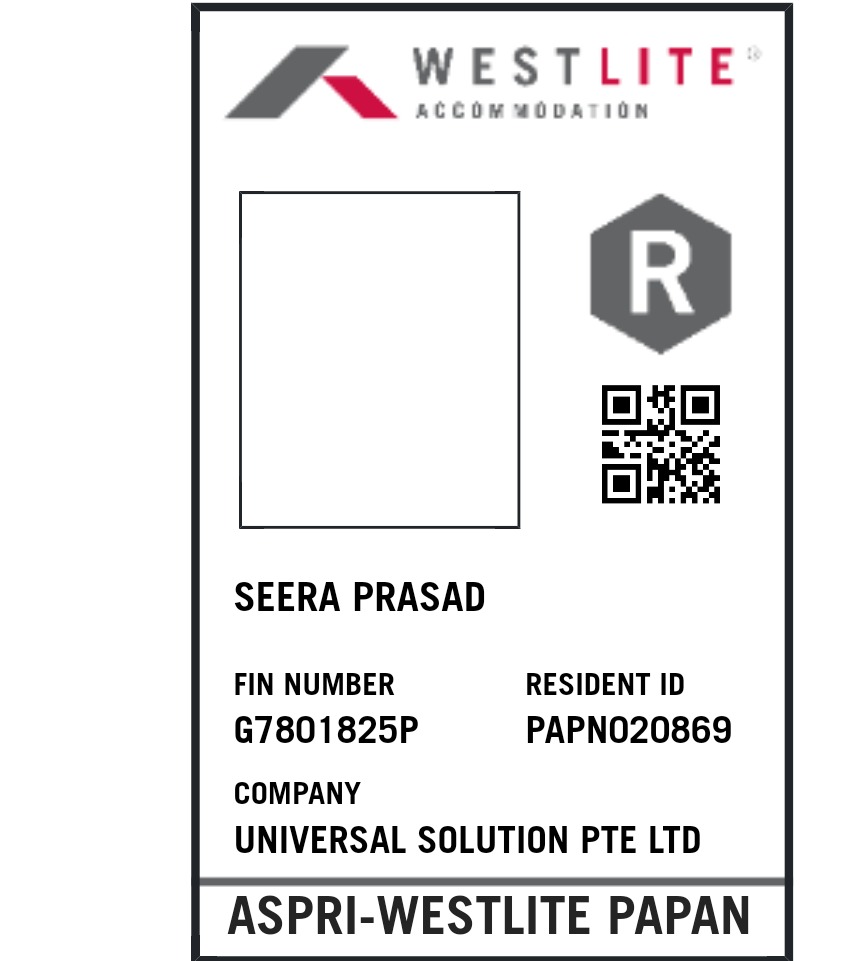 WESTLITE®
ACCOMMODATION

R

SEERA PRASAD

FIN NUMBER
G7801825P

RESIDENT ID
PAPN020869

COMPANY
UNIVERSAL SOLUTION PTE LTD

ASPRI-WESTLITE PAPAN